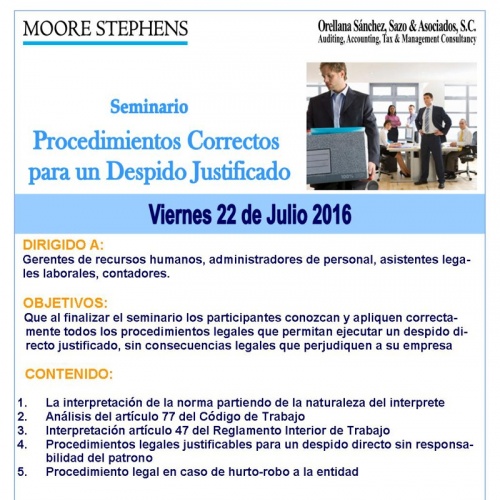 MOORE STEPHENS

Orellana Sánchez, Sazo & Asociados, S.C.
Auditing, Accounting, Tax & Management Consultancy

Seminario
Procedimientos Correctos para un Despido Justificado

Viernes 22 de Julio 2016

DIRIGIDO A:
Gerentes de recursos humanos, administradores de personal, asistentes legales laborales, contadores.

OBJETIVOS:
Que al finalizar el seminario los participantes conozcan y apliquen correctamente todos los procedimientos legales que permitan ejecutar un despido directo justificado, sin consecuencias legales que perjudiquen a su empresa

CONTENIDO:

1. La interpretación de la norma partiendo de la naturaleza del interprete
2. Análisis del artículo 77 del Código de Trabajo
3. Interpretación artículo 47 del Reglamento Interior de Trabajo
4. Procedimientos legales justificables para un despido directo sin responsabilidad del patrono
5. Procedimiento legal en caso de hurto-robo a la entidad